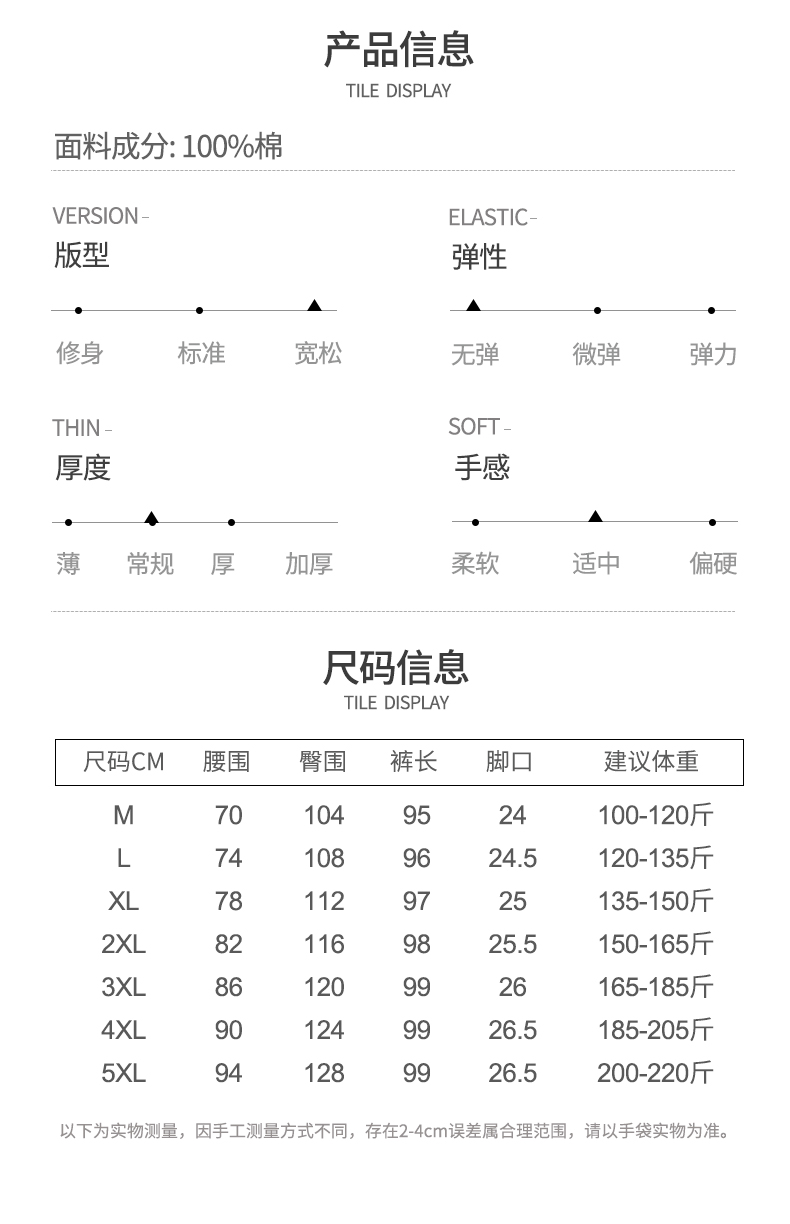 产品信息
TILE DISPLAY

面料成分: 100%棉

VERSION -
版型

修身 标准 宽松

ELASTIC -
弹性

无弹 微弹 弹力

THIN -
厚度

薄 常规 厚 加厚

SOFT -
手感

柔软 适中 偏硬

尺码信息
TILE DISPLAY

| 尺码CM | 腰围 | 臀围 | 裤长 | 脚口 | 建议体重 |
|---|---|---|---|---|---|
| M | 70 | 104 | 95 | 24 | 100-120斤 |
| L | 74 | 108 | 96 | 24.5 | 120-135斤 |
| XL | 78 | 112 | 97 | 25 | 135-150斤 |
| 2XL | 82 | 116 | 98 | 25.5 | 150-165斤 |
| 3XL | 86 | 120 | 99 | 26 | 165-185斤 |
| 4XL | 90 | 124 | 99 | 26.5 | 185-205斤 |
| 5XL | 94 | 128 | 99 | 26.5 | 200-220斤 |

以下为实物测量，因手工测量方式不同，存在2-4cm误差属合理范围，请以手袋实物为准。